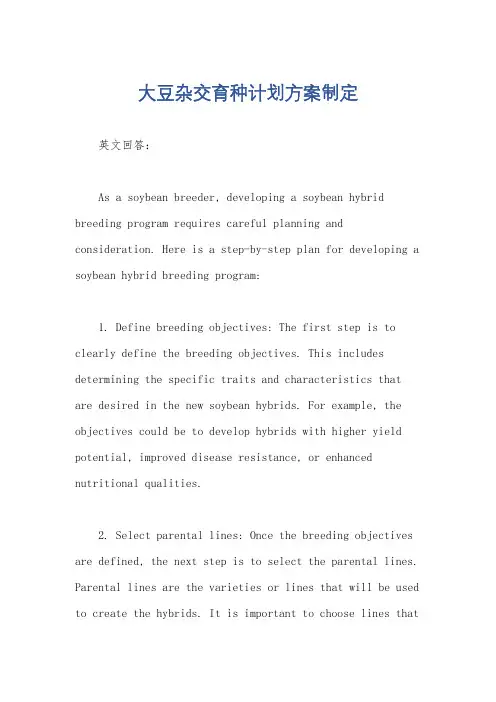 大豆杂交育种计划方案制定

英文回答：

As a soybean breeder, developing a soybean hybrid breeding program requires careful planning and consideration. Here is a step-by-step plan for developing a soybean hybrid breeding program:

1. Define breeding objectives: The first step is to clearly define the breeding objectives. This includes determining the specific traits and characteristics that are desired in the new soybean hybrids. For example, the objectives could be to develop hybrids with higher yield potential, improved disease resistance, or enhanced nutritional qualities.

2. Select parental lines: Once the breeding objectives are defined, the next step is to select the parental lines. Parental lines are the varieties or lines that will be used to create the hybrids. It is important to choose lines that